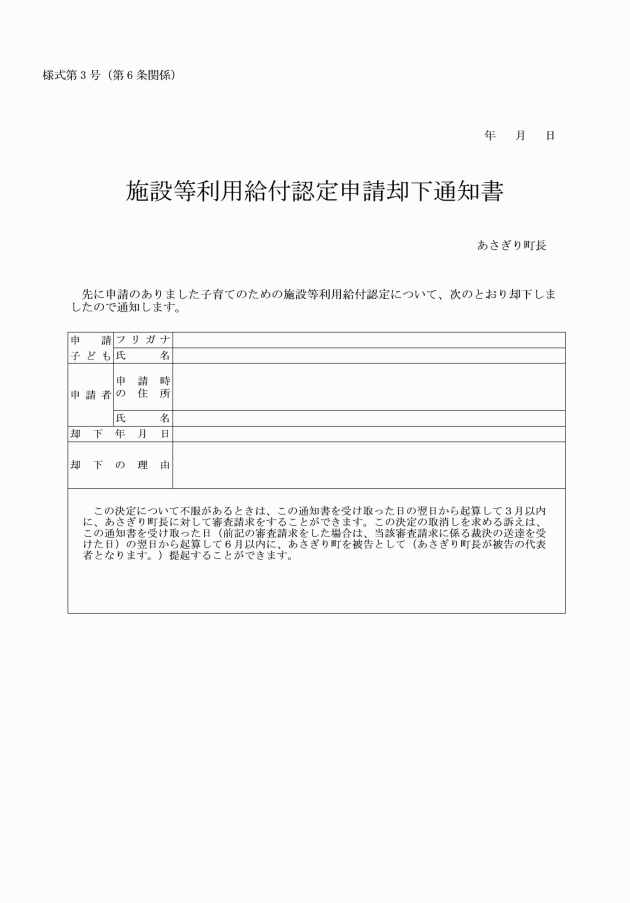 様式第３号（第６条関係）

年　月　日

施設等利用給付認定申請却下通知書

あさぎり町長

先に申請のありました子育てのための施設等利用給付認定について、次のとおり却下しましたので通知します。

| 申請子ども | フリガナ | |
|---|---|---|
| | 氏名 | |
| 申請者 | 申請時の住所 | |
| | 氏名 | |
| 却下年月日 | | |
| 却下の理由 | | |

この決定について不服があるときは、この通知書を受け取った日の翌日から起算して３月以内に、あさぎり町長に対して審査請求をすることができます。この決定の取消しを求める訴えは、この通知書を受け取った日（前記の審査請求をした場合は、当該審査請求に係る裁決の送達を受けた日）の翌日から起算して６月以内に、あさぎり町を被告として（あさぎり町長が被告の代表者となります。）提起することができます。